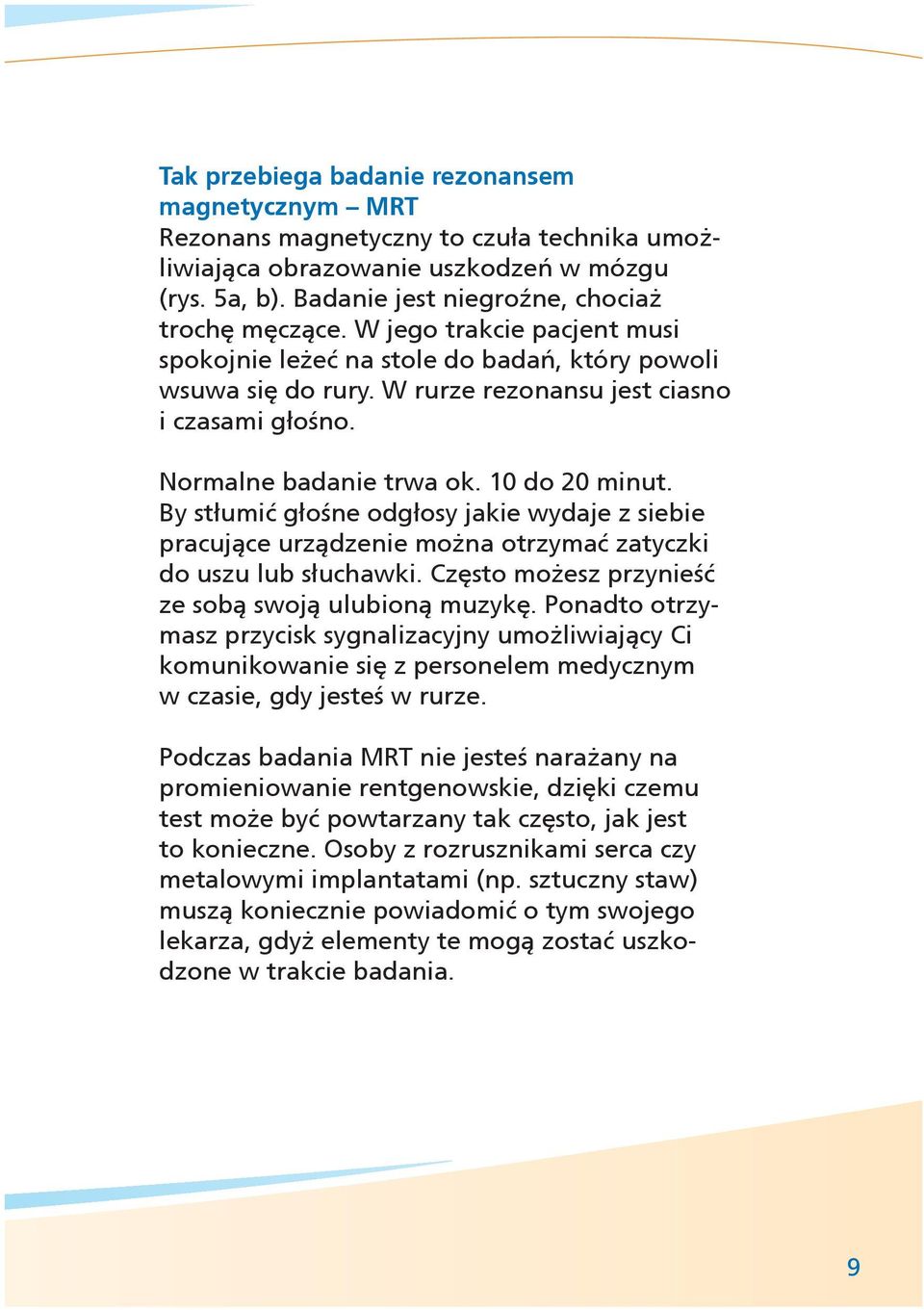 Tak przebiega badanie rezonansem magnetycznym – MRT
Rezonans magnetyczny to czuła technika umożliwiająca obrazowanie uszkodzeń w mózgu (rys. 5a, b). Badanie jest niegroźne, chociaż trochę męczące. W jego trakcie pacjent musi spokojnie leżeć na stole do badań, który powoli wsuwa się do rury. W rurze rezonansu jest ciasno i czasami głośno.

Normalne badanie trwa ok. 10 do 20 minut. By stłumić głośne odgłosy jakie wydaje z siebie pracujące urządzenie można otrzymać zatyczki do uszu lub słuchawki. Często możesz przynieść ze sobą swoją ulubioną muzykę. Ponadto otrzymasz przycisk sygnalizacyjny umożliwiający Ci komunikowanie się z personelem medycznym w czasie, gdy jesteś w rurze.

Podczas badania MRT nie jesteś narażany na promieniowanie rentgenowskie, dzięki czemu test może być powtarzany tak często, jak jest to konieczne. Osoby z rozrusznikami serca czy metalowymi implantatami (np. sztuczny staw) muszą koniecznie powiadomić o tym swojego lekarza, gdyż elementy te mogą zostać uszkodzone w trakcie badania.

9